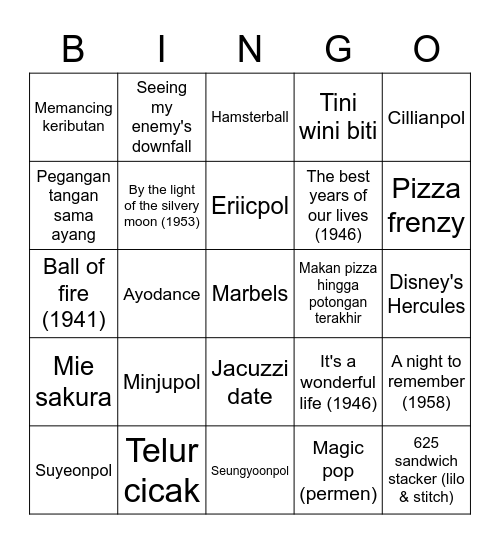 | B | I | N | G | O |
|---|---|---|---|---|
| Memancing keributan | Seeing my enemy's downfall | Hamsterball | Tini wini biti | Cillianpol |
| Pegangan tangan sama ayang | By the light of the silvery moon (1953) | Eriicpol | The best years of our lives (1946) | Pizza frenzy |
| Ball of fire (1941) | Ayodance | Marbels | Makan pizza hingga potongan terakhir | Disney's Hercules |
| Mie sakura | Minjupol | Jacuzzi date | It's a wonderful life (1946) | A night to remember (1958) |
| Suyeonpol | Telur cicak | Seungyoonpol | Magic pop (permen) | 625 sandwich stacker (lilo & stitch) |